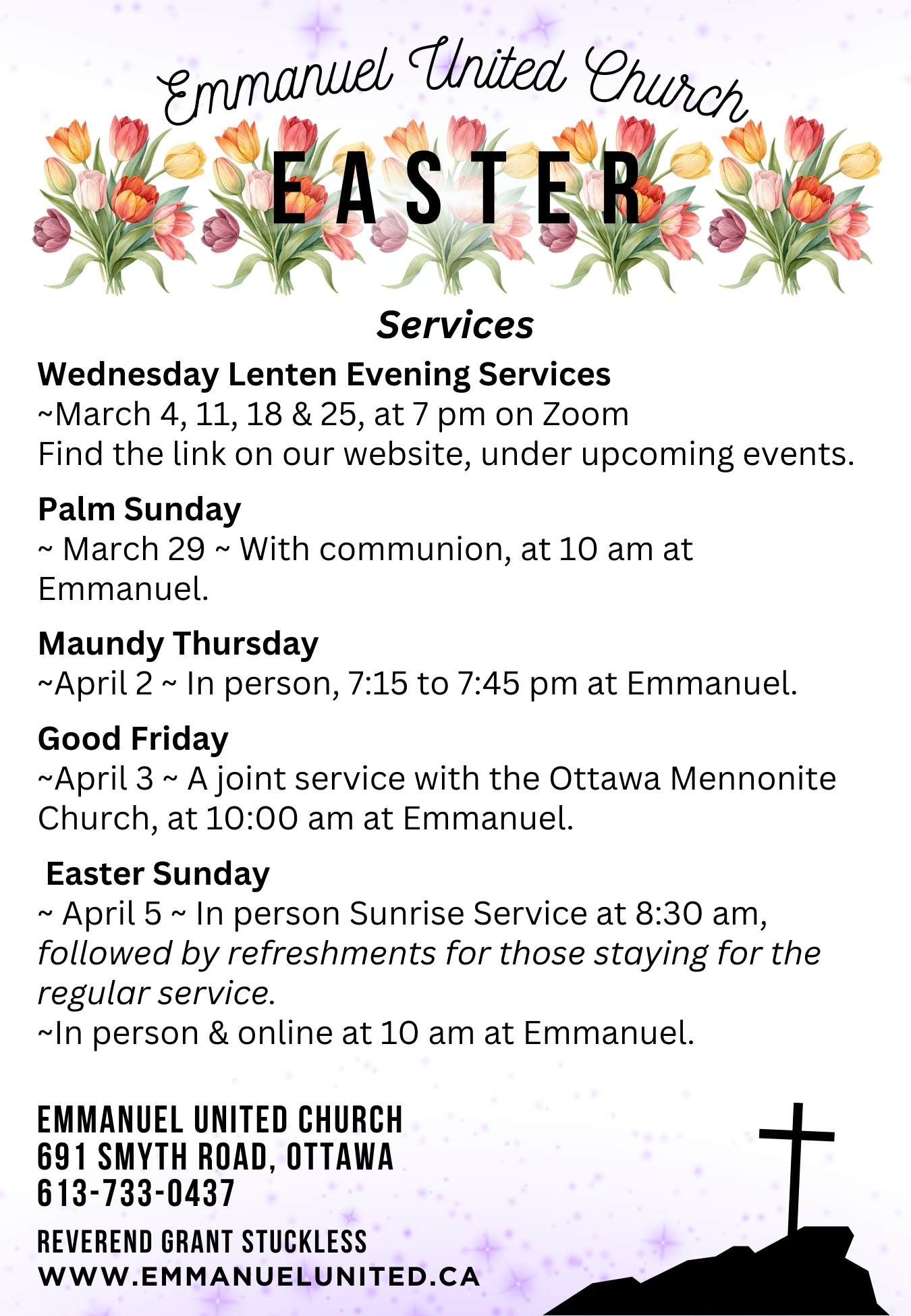 Emmanuel United Church

EASTER

Services

Wednesday Lenten Evening Services
~March 4, 11, 18 & 25, at 7 pm on Zoom
Find the link on our website, under upcoming events.

Palm Sunday
~ March 29 ~ With communion, at 10 am at Emmanuel.

Maundy Thursday
~April 2 ~ In person, 7:15 to 7:45 pm at Emmanuel.

Good Friday
~April 3 ~ A joint service with the Ottawa Mennonite Church, at 10:00 am at Emmanuel.

Easter Sunday
~ April 5 ~ In person Sunrise Service at 8:30 am, followed by refreshments for those staying for the regular service.
~In person & online at 10 am at Emmanuel.

EMMANUEL UNITED CHURCH
691 SMYTH ROAD, OTTAWA
613-733-0437

REVEREND GRANT STUCKLESS
WWW.EMMANUELUNITED.CA